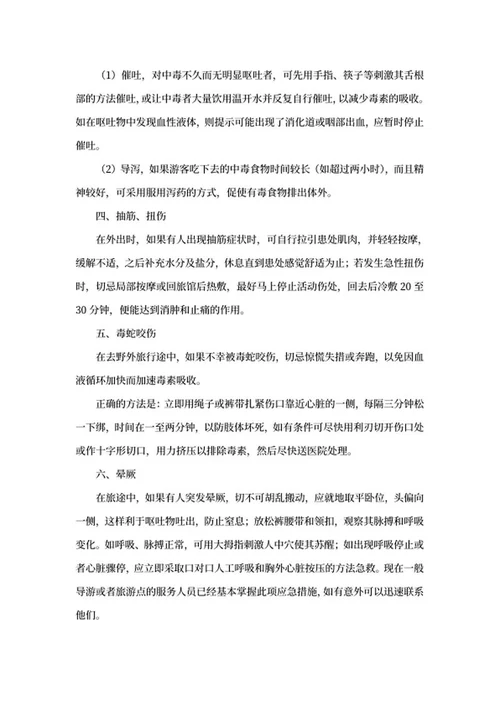 （1）催吐，对中毒不久而无明显呕吐者，可先用手指、筷子等刺激其舌根部的方法催吐，或让中毒者大量饮用温开水并反复自行催吐，以减少毒素的吸收。如在呕吐物中发现血性液体，则提示可能出现了消化道或咽部出血，应暂时停止催吐。

（2）导泻，如果游客吃下去的中毒食物时间较长（如超过两小时），而且精神较好，可采用服用泻药的方式，促使有毒食物排出体外。

四、抽筋、扭伤

在外出时，如果有人出现抽筋症状时，可自行拉引患处肌肉，并轻轻按摩，缓解不适，之后补充水分及盐分，休息直到患处感觉舒适为止；若发生急性扭伤时，切忌局部按摩或回旅馆后热敷，最好马上停止活动伤处，回去后冷敷 20 至 30 分钟，便能达到消肿和止痛的作用。

五、毒蛇咬伤

在去野外旅行途中，如果不幸被毒蛇咬伤，切忌惊慌失措或奔跑，以免因血液循环加快而加速毒素吸收。

正确的方法是：立即用绳子或裤带扎紧伤口靠近心脏的一侧，每隔三分钟松一下绑，时间在一至两分钟，以防肢体坏死，如有条件可尽快用利刃切开伤口处或作十字形切口，用力挤压以排除毒素，然后尽快送医院处理。

六、晕厥

在旅途中，如果有人突发晕厥，切不可胡乱搬动，应就地取平卧位，头偏向一侧，这样利于呕吐物吐出，防止窒息；放松裤腰带和领扣，观察其脉搏和呼吸变化。如呼吸、脉搏正常，可用大拇指刺激人中穴使其苏醒；如出现呼吸停止或者心脏骤停，应立即采取口对口人工呼吸和胸外心脏按压的方法急救。现在一般导游或者旅游点的服务人员已经基本掌握此项应急措施，如有意外可以迅速联系他们。